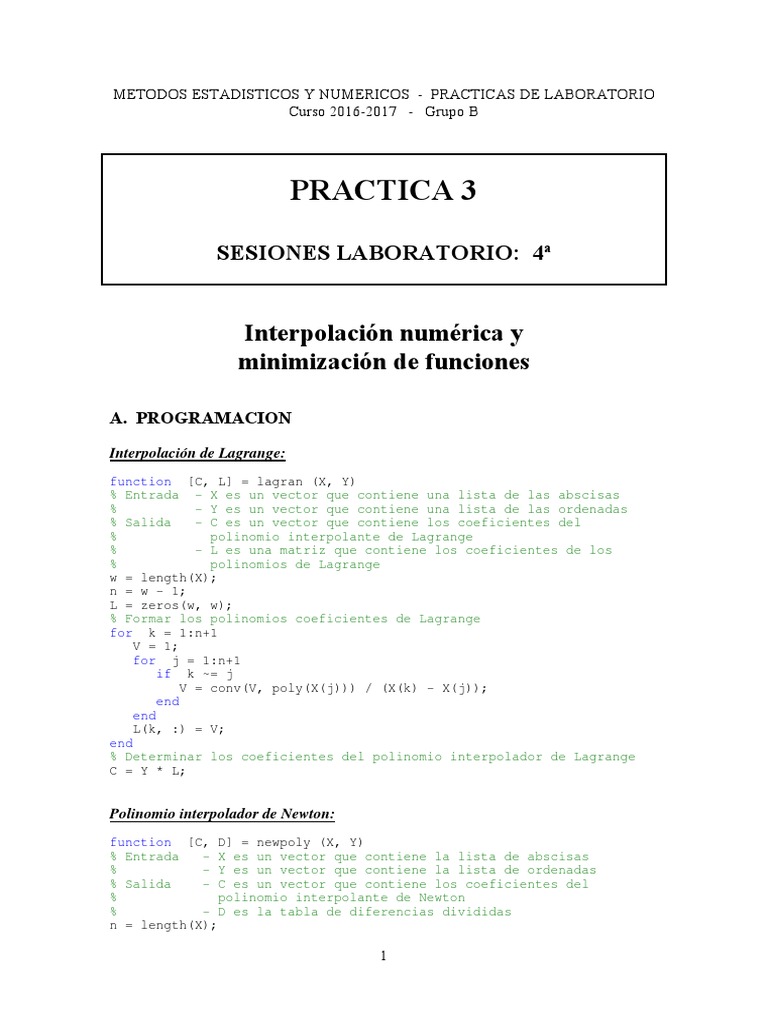 METODOS ESTADISTICOS Y NUMERICOS - PRACTICAS DE LABORATORIO
Curso 2016-2017 - Grupo B

PRACTICA 3

SESIONES LABORATORIO: 4ª

Interpolación numérica y minimización de funciones

A. PROGRAMACION

Interpolación de Lagrange:

function [C, L] = lagran (X, Y)
% Entrada - X es un vector que contiene una lista de las abscisas
% - Y es un vector que contiene una lista de las ordenadas
% Salida - C es un vector que contiene los coeficientes del
% polinomio interpolante de Lagrange
% - L es una matriz que contiene los coeficientes de los
% polinomios de Lagrange
w = length(X);
n = w - 1;
L = zeros(w, w);
% Formar los polinomios coeficientes de Lagrange
for k = 1:n+1
V = 1;
for j = 1:n+1
if k ~= j
V = conv(V, poly(X(j))) / (X(k) - X(j));
end
end
L(k, :) = V;
end
% Determinar los coeficientes del polinomio interpolador de Lagrange
C = Y * L;

Polinomio interpolador de Newton:

function [C, D] = newpoly (X, Y)
% Entrada - X es un vector que contiene la lista de abscisas
% - Y es un vector que contiene la lista de ordenadas
% Salida - C es un vector que contiene los coeficientes del
% polinomio interpolante de Newton
% - D es la tabla de diferencias divididas
n = length(X);

1